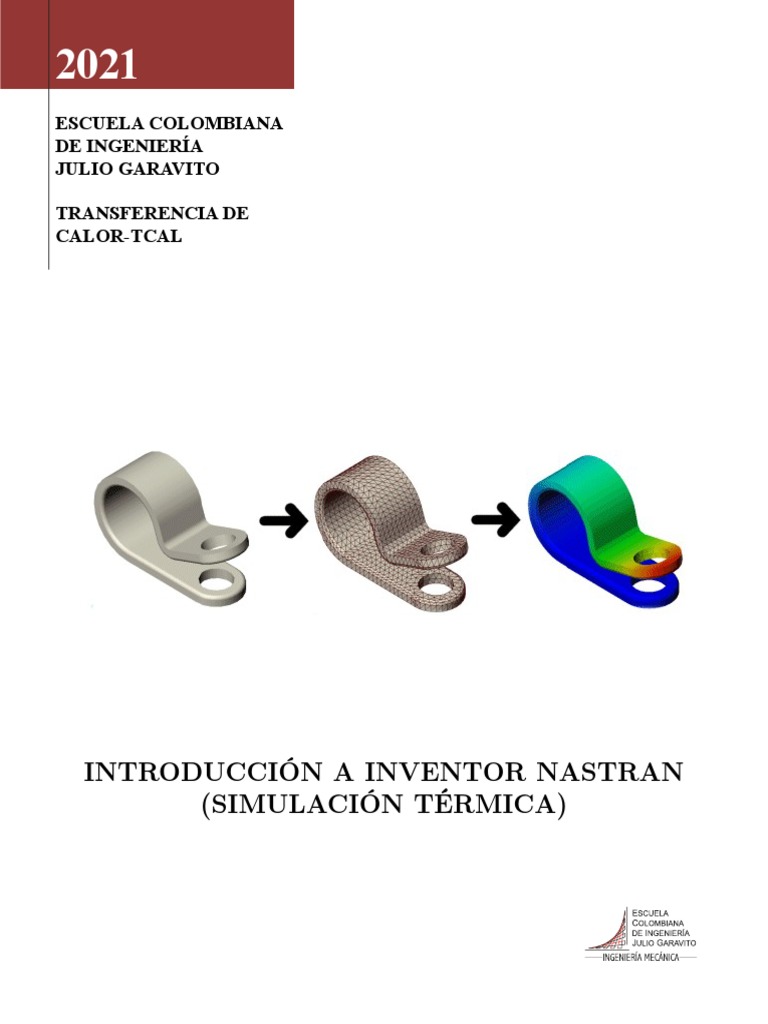 2021

ESCUELA COLOMBIANA DE INGENIERÍA JULIO GARAVITO

TRANSFERENCIA DE CALOR-TCAL

INTRODUCCIÓN A INVENTOR NASTRAN (SIMULACIÓN TÉRMICA)

ESCUELA COLOMBIANA DE INGENIERÍA JULIO GARAVITO
INGENIERÍA MECÁNICA